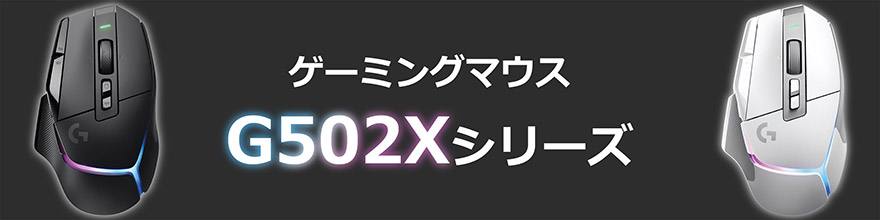 ゲーミングマウス

G502Xシリーズ